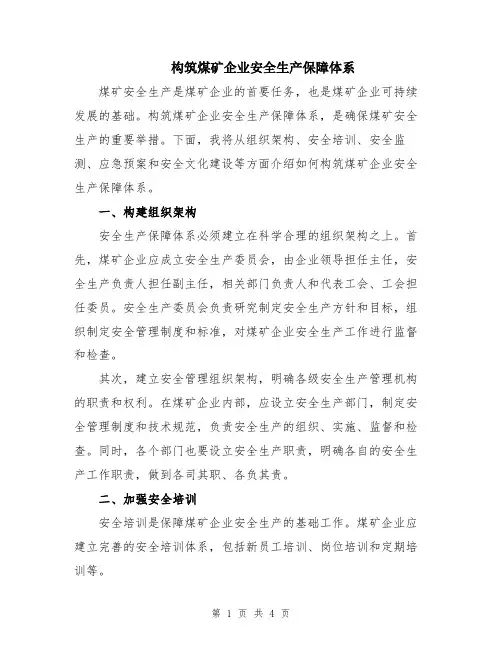 构筑煤矿企业安全生产保障体系

煤矿安全生产是煤矿企业的首要任务，也是煤矿企业可持续发展的基础。构筑煤矿企业安全生产保障体系，是确保煤矿安全生产的重要举措。下面，我将从组织架构、安全培训、安全监测、应急预案和安全文化建设等方面介绍如何构筑煤矿企业安全生产保障体系。

一、构建组织架构

安全生产保障体系必须建立在科学合理的组织架构之上。首先，煤矿企业应成立安全生产委员会，由企业领导担任主任，安全生产负责人担任副主任，相关部门负责人和代表工会、工会担任委员。安全生产委员会负责研究制定安全生产方针和目标，组织制定安全管理制度和标准，对煤矿企业安全生产工作进行监督和检查。

其次，建立安全管理组织架构，明确各级安全生产管理机构的职责和权利。在煤矿企业内部，应设立安全生产部门，制定安全管理制度和技术规范，负责安全生产的组织、实施、监督和检查。同时，各个部门也要设立安全生产职责，明确各自的安全生产工作职责，做到各司其职、各负其责。

二、加强安全培训

安全培训是保障煤矿企业安全生产的基础工作。煤矿企业应建立完善的安全培训体系，包括新员工培训、岗位培训和定期培训等。

第 1 页 共 4 页